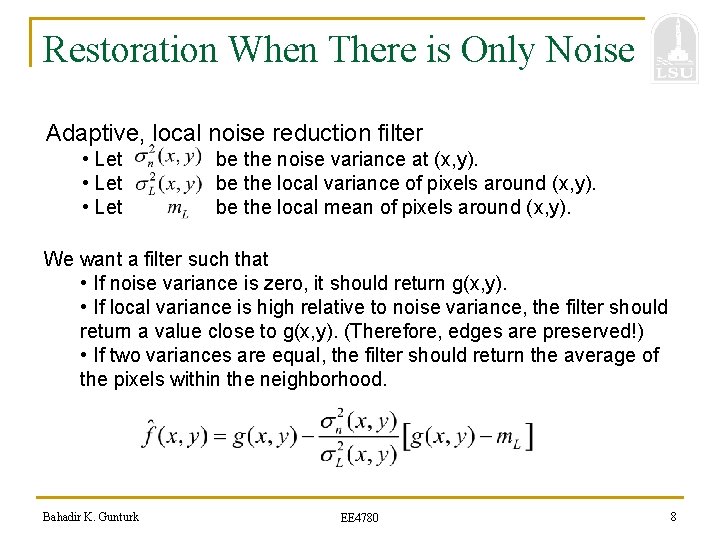 Restoration When There is Only Noise

LSU

Adaptive, local noise reduction filter
• Let $\sigma_n^2(x,y)$ be the noise variance at (x,y).
• Let $\sigma_L^2(x,y)$ be the local variance of pixels around (x,y).
• Let $m_L$ be the local mean of pixels around (x,y).

We want a filter such that
• If noise variance is zero, it should return g(x,y).
• If local variance is high relative to noise variance, the filter should return a value close to g(x,y). (Therefore, edges are preserved!)
• If two variances are equal, the filter should return the average of the pixels within the neighborhood.

$\hat{f}(x,y) = g(x,y) - \frac{\sigma_n^2(x,y)}{\sigma_L^2(x,y)}\left[g(x,y) - m_L\right]$

Bahadir K. Gunturk EE4780 8